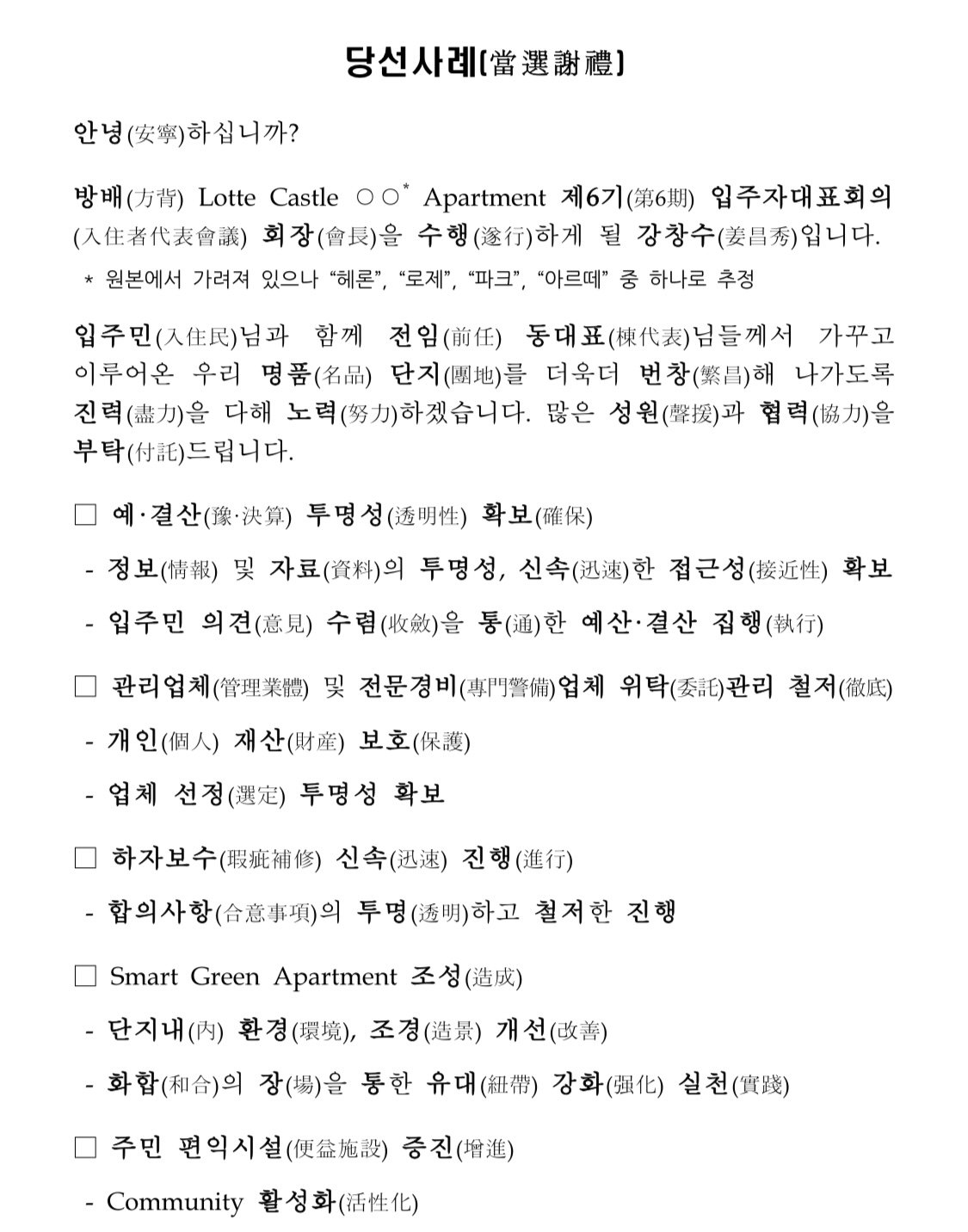 당선사례(當選謝禮)

안녕(安寧)하십니까?

방배(方背) Lotte Castle ○○$^{*}$ Apartment 제6기(第6期) 입주자대표회의(入住者代表會議) 회장(會長)을 수행(遂行)하게 될 강창수(姜昌秀)입니다.

* 원본에서 가려져 있으나 "헤론", "로제", "파크", "아르떼" 중 하나로 추정

입주민(入住民)님과 함께 전임(前任) 동대표(棟代表)님들께서 가꾸고 이루어온 우리 명품(名品) 단지(團地)를 더욱더 번창(繁昌)해 나가도록 진력(盡力)을 다해 노력(努力)하겠습니다. 많은 성원(聲援)과 협력(協力)을 부탁(付託)드립니다.

☐ 예·결산(豫·決算) 투명성(透明性) 확보(確保)

- 정보(情報) 및 자료(資料)의 투명성, 신속(迅速)한 접근성(接近性) 확보

- 입주민 의견(意見) 수렴(收斂)을 통(通)한 예산·결산 집행(執行)

☐ 관리업체(管理業體) 및 전문경비(專門警備)업체 위탁(委託)관리 철저(徹底)

- 개인(個人) 재산(財産) 보호(保護)

- 업체 선정(選定) 투명성 확보

☐ 하자보수(瑕疵補修) 신속(迅速) 진행(進行)

- 합의사항(合意事項)의 투명(透明)하고 철저한 진행

☐ Smart Green Apartment 조성(造成)

- 단지내(內) 환경(環境), 조경(造景) 개선(改善)

- 화합(和合)의 장(場)을 통한 유대(紐帶) 강화(强化) 실천(實踐)

☐ 주민 편익시설(便益施設) 증진(增進)

- Community 활성화(活性化)